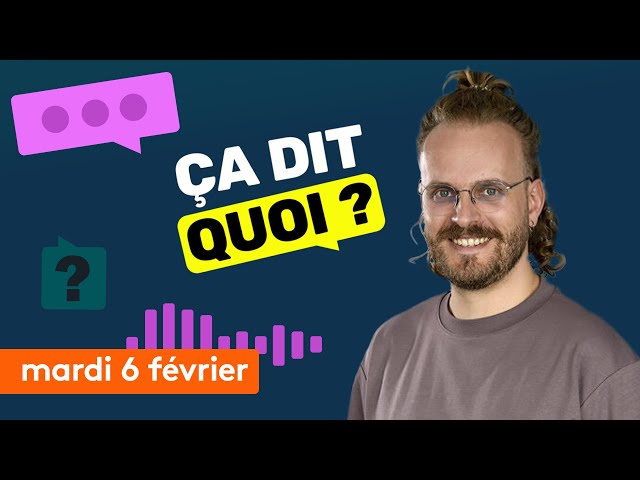 ÇA DIT QUOI ?

?

mardi 6 février